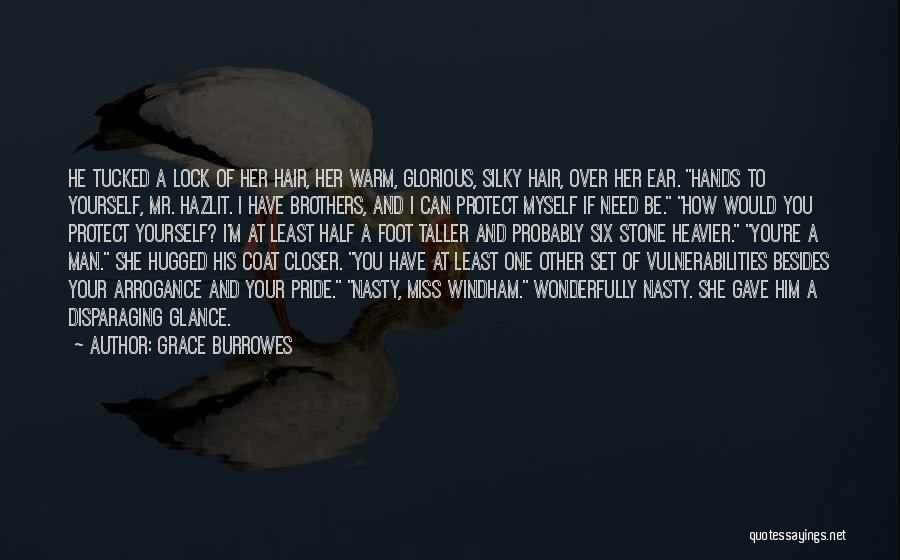 HE TUCKED A LOCK OF HER HAIR, HER WARM, GLORIOUS, SILKY HAIR, OVER HER EAR. "HANDS TO YOURSELF, MR. HAZLIT. I HAVE BROTHERS, AND I CAN PROTECT MYSELF IF NEED BE." "HOW WOULD YOU PROTECT YOURSELF? I'M AT LEAST HALF A FOOT TALLER AND PROBABLY SIX STONE HEAVIER." "YOU'RE A MAN." SHE HUGGED HIS COAT CLOSER. "YOU HAVE AT LEAST ONE OTHER SET OF VULNERABILITIES BESIDES YOUR ARROGANCE AND YOUR PRIDE." "NASTY, MISS WINDHAM." WONDERFULLY NASTY. SHE GAVE HIM A DISPARAGING GLANCE.

~ AUTHOR: GRACE BURROWES

quotessayings.net